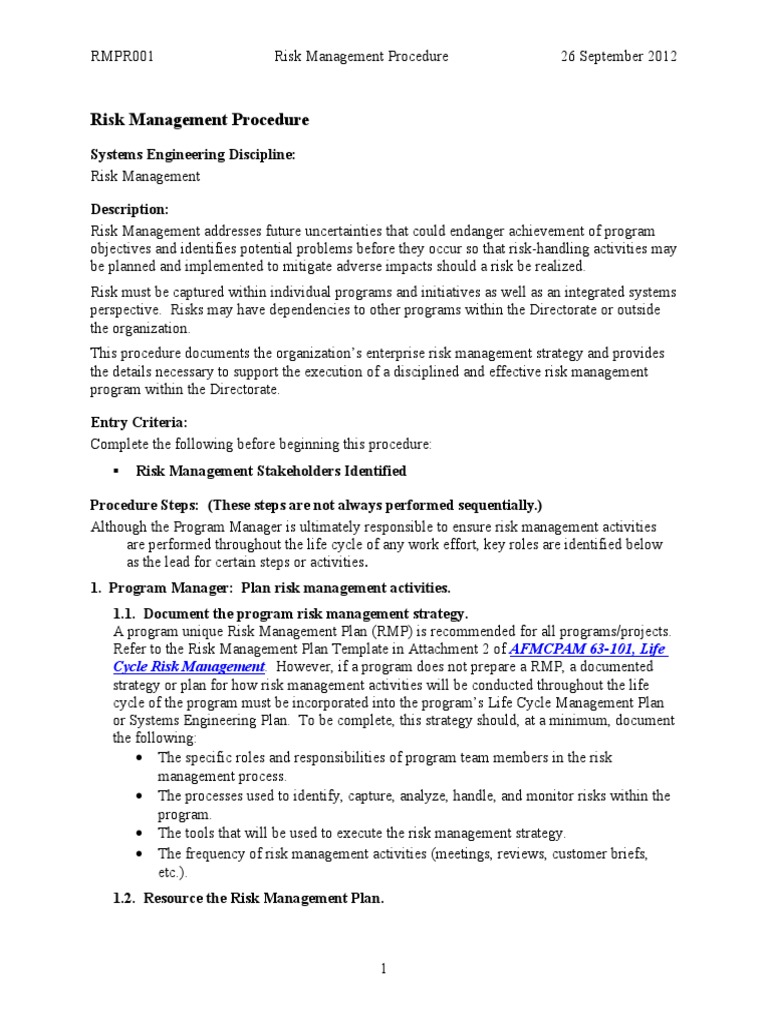 RMPR001 Risk Management Procedure 26 September 2012

Risk Management Procedure

Systems Engineering Discipline:

Risk Management

Description:

Risk Management addresses future uncertainties that could endanger achievement of program objectives and identifies potential problems before they occur so that risk-handling activities may be planned and implemented to mitigate adverse impacts should a risk be realized.

Risk must be captured within individual programs and initiatives as well as an integrated systems perspective. Risks may have dependencies to other programs within the Directorate or outside the organization.

This procedure documents the organization's enterprise risk management strategy and provides the details necessary to support the execution of a disciplined and effective risk management program within the Directorate.

Entry Criteria:

Complete the following before beginning this procedure:

▪ Risk Management Stakeholders Identified

Procedure Steps: (These steps are not always performed sequentially.)

Although the Program Manager is ultimately responsible to ensure risk management activities are performed throughout the life cycle of any work effort, key roles are identified below as the lead for certain steps or activities.

1. Program Manager: Plan risk management activities.

1.1. Document the program risk management strategy.

A program unique Risk Management Plan (RMP) is recommended for all programs/projects. Refer to the Risk Management Plan Template in Attachment 2 of AFMCPAM 63-101, Life Cycle Risk Management. However, if a program does not prepare a RMP, a documented strategy or plan for how risk management activities will be conducted throughout the life cycle of the program must be incorporated into the program's Life Cycle Management Plan or Systems Engineering Plan. To be complete, this strategy should, at a minimum, document the following:

• The specific roles and responsibilities of program team members in the risk management process.
• The processes used to identify, capture, analyze, handle, and monitor risks within the program.
• The tools that will be used to execute the risk management strategy.
• The frequency of risk management activities (meetings, reviews, customer briefs, etc.).

1.2. Resource the Risk Management Plan.

1